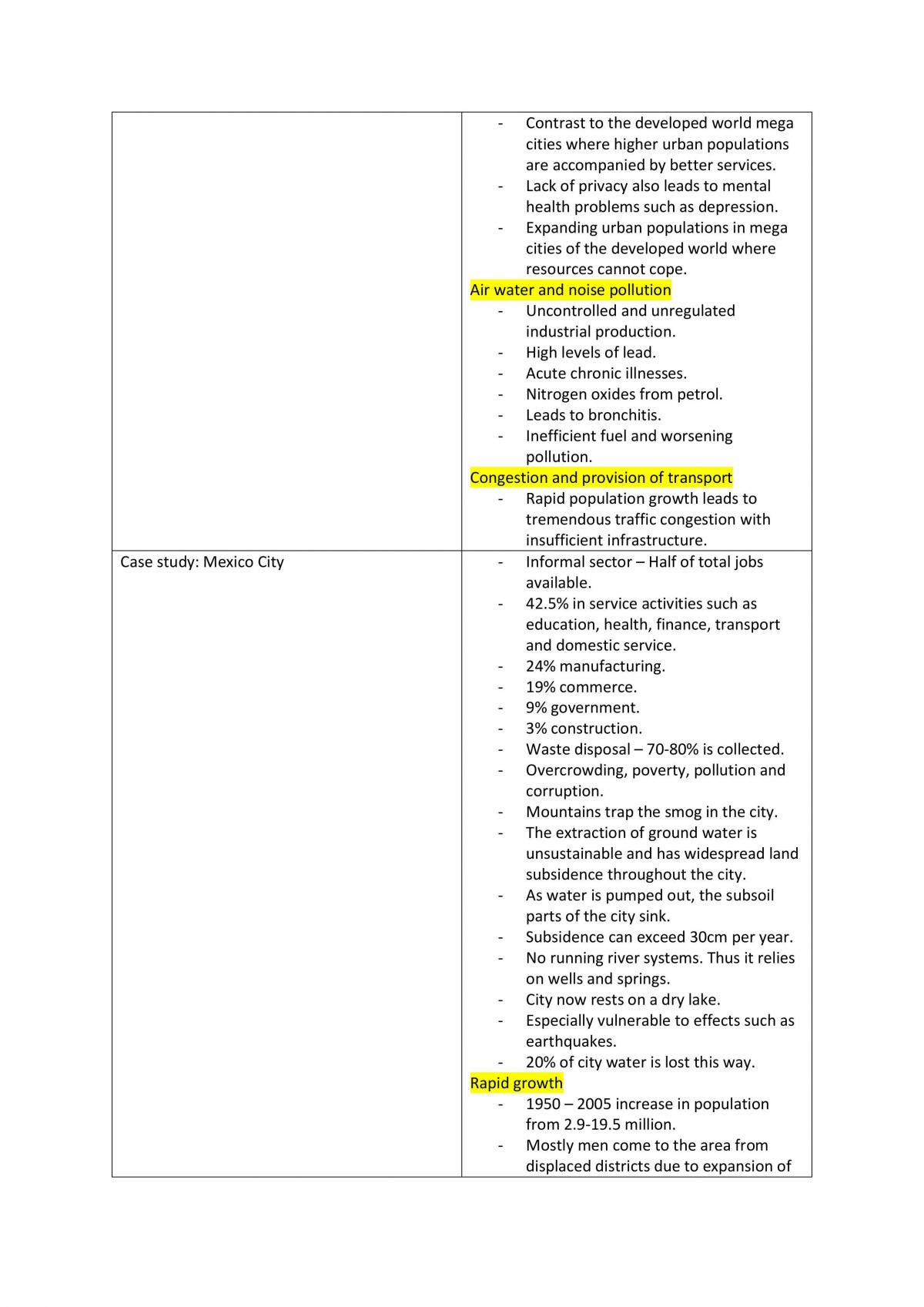 |  | - Contrast to the developed world mega cities where higher urban populations are accompanied by better services. - Lack of privacy also leads to mental health problems such as depression. - Expanding urban populations in mega cities of the developed world where resources cannot cope. Air water and noise pollution - Uncontrolled and unregulated industrial production. - High levels of lead. - Acute chronic illnesses. - Nitrogen oxides from petrol. - Leads to bronchitis. - Inefficient fuel and worsening pollution. Congestion and provision of transport - Rapid population growth leads to tremendous traffic congestion with insufficient infrastructure. |
|---|---|
| Case study: Mexico City | - Informal sector – Half of total jobs available. - 42.5% in service activities such as education, health, finance, transport and domestic service. - 24% manufacturing. - 19% commerce. - 9% government. - 3% construction. - Waste disposal – 70-80% is collected. - Overcrowding, poverty, pollution and corruption. - Mountains trap the smog in the city. - The extraction of ground water is unsustainable and has widespread land subsidence throughout the city. - As water is pumped out, the subsoil parts of the city sink. - Subsidence can exceed 30cm per year. - No running river systems. Thus it relies on wells and springs. - City now rests on a dry lake. - Especially vulnerable to effects such as earthquakes. - 20% of city water is lost this way. Rapid growth - 1950 – 2005 increase in population from 2.9-19.5 million. - Mostly men come to the area from displaced districts due to expansion of |